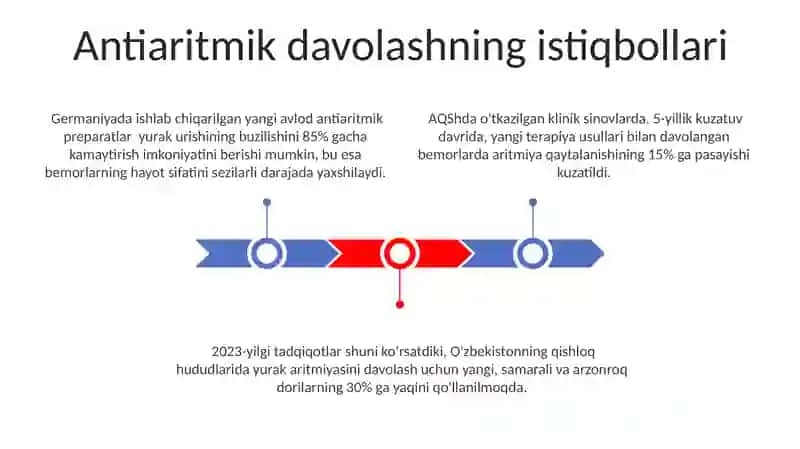 Antiaritmik davolashning istiqbollari

Germaniyada ishlab chiqarilgan yangi avlod antiaritmik preparatlar yurak urishining buzilishini 85% gacha kamaytirish imkoniyatini berishi mumkin, bu esa bemorlarning hayot sifatini sezilarli darajada yaxshilaydi.

AQShda o'tkazilgan klinik sinovlarda, 5-yillik kuzatuv davrida, yangi terapiya usullari bilan davolangan bemorlarda aritmiya qaytalanishining 15% ga pasayishi kuzatildi.

2023-yilgi tadqiqotlar shuni ko'rsatdiki, O'zbekistonning qishloq hududlarida yurak aritmiyasini davolash uchun yangi, samarali va arzonroq dorilarning 30% ga yaqini qo'llanilmoqda.